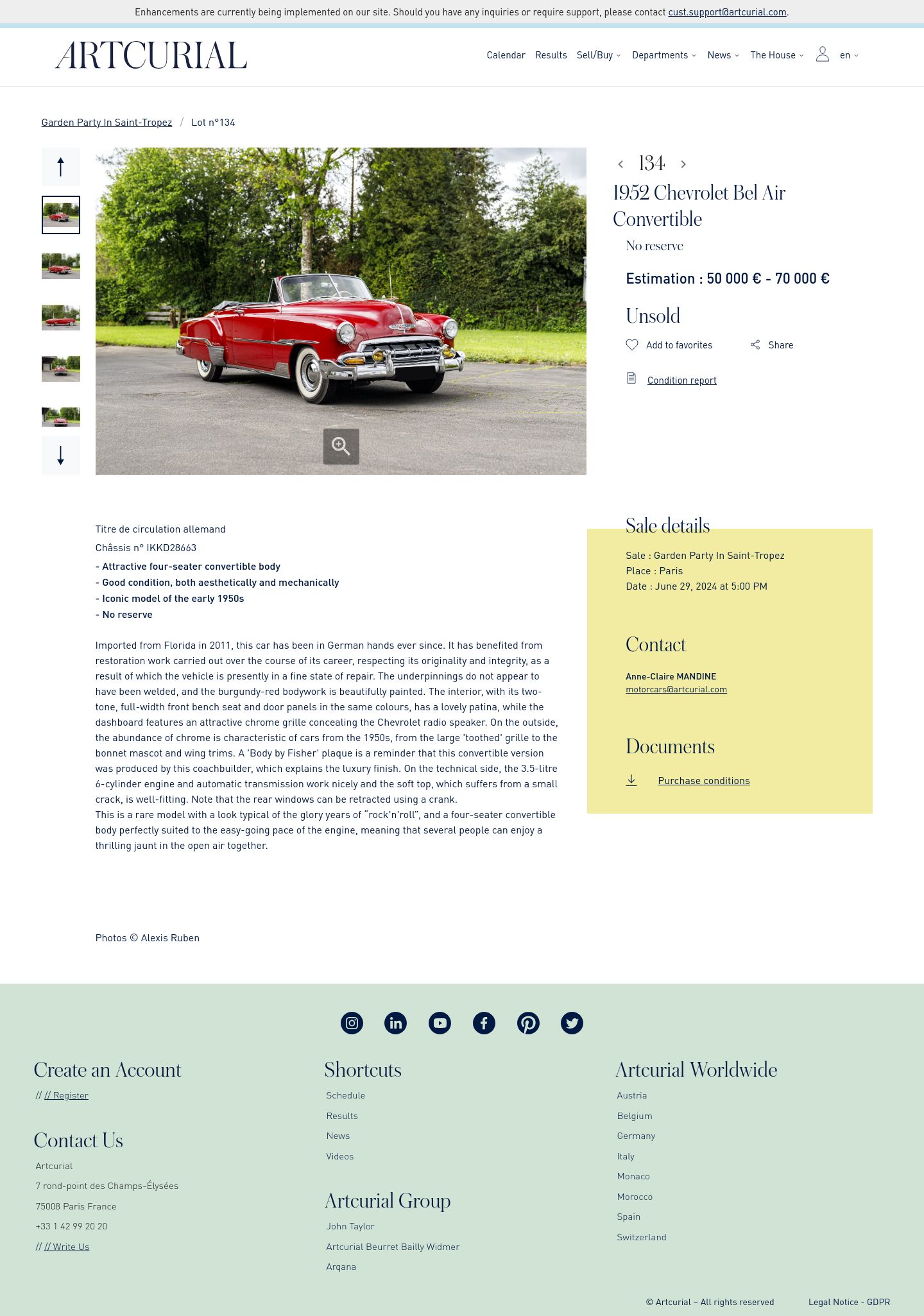 Enhancements are currently being implemented on our site. Should you have any inquiries or require support, please contact cust.support@artcurial.com.

ARTCURIAL

Calendar Results Sell/Buy Departments News The House en

Garden Party In Saint-Tropez / Lot n°134

134

1952 Chevrolet Bel Air Convertible

No reserve

Estimation : 50 000 € - 70 000 €

Unsold

Add to favorites Share

Condition report

Titre de circulation allemand

Châssis n° IKKD28663

- Attractive four-seater convertible body
- Good condition, both aesthetically and mechanically
- Iconic model of the early 1950s
- No reserve

Imported from Florida in 2011, this car has been in German hands ever since. It has benefited from restoration work carried out over the course of its career, respecting its originality and integrity, as a result of which the vehicle is presently in a fine state of repair. The underpinnings do not appear to have been welded, and the burgundy-red bodywork is beautifully painted. The interior, with its two-tone, full-width front bench seat and door panels in the same colours, has a lovely patina, while the dashboard features an attractive chrome grille concealing the Chevrolet radio speaker. On the outside, the abundance of chrome is characteristic of cars from the 1950s, from the large 'toothed' grille to the bonnet mascot and wing trims. A 'Body by Fisher' plaque is a reminder that this convertible version was produced by this coachbuilder, which explains the luxury finish. On the technical side, the 3.5-litre 6-cylinder engine and automatic transmission work nicely and the soft top, which suffers from a small crack, is well-fitting. Note that the rear windows can be retracted using a crank.
This is a rare model with a look typical of the glory years of "rock'n'roll", and a four-seater convertible body perfectly suited to the easy-going pace of the engine, meaning that several people can enjoy a thrilling jaunt in the open air together.

Photos © Alexis Ruben

Sale details

Sale : Garden Party In Saint-Tropez
Place : Paris
Date : June 29, 2024 at 5:00 PM

Contact

Anne-Claire MANDINE
motorcars@artcurial.com

Documents

Purchase conditions

Create an Account

// // Register

Contact Us

Artcurial
7 rond-point des Champs-Élysées
75008 Paris France
+33 1 42 99 20 20
// // Write Us

Shortcuts

Schedule
Results
News
Videos

Artcurial Group

John Taylor
Artcurial Beurret Bailly Widmer
Arqana

Artcurial Worldwide

Austria
Belgium
Germany
Italy
Monaco
Morocco
Spain
Switzerland

© Artcurial – All rights reserved Legal Notice - GDPR